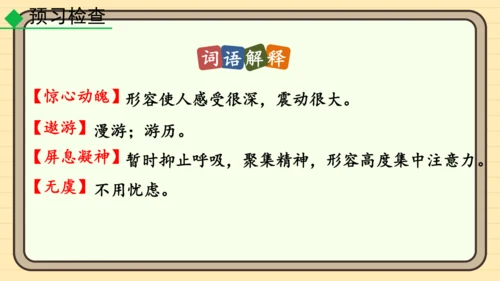 预习检查

词语解释

【惊心动魄】形容使人感受很深，震动很大。

【遨游】漫游；游历。

【屏息凝神】暂时抑止呼吸，聚集精神，形容高度集中注意力。

【无虞】不用忧虑。